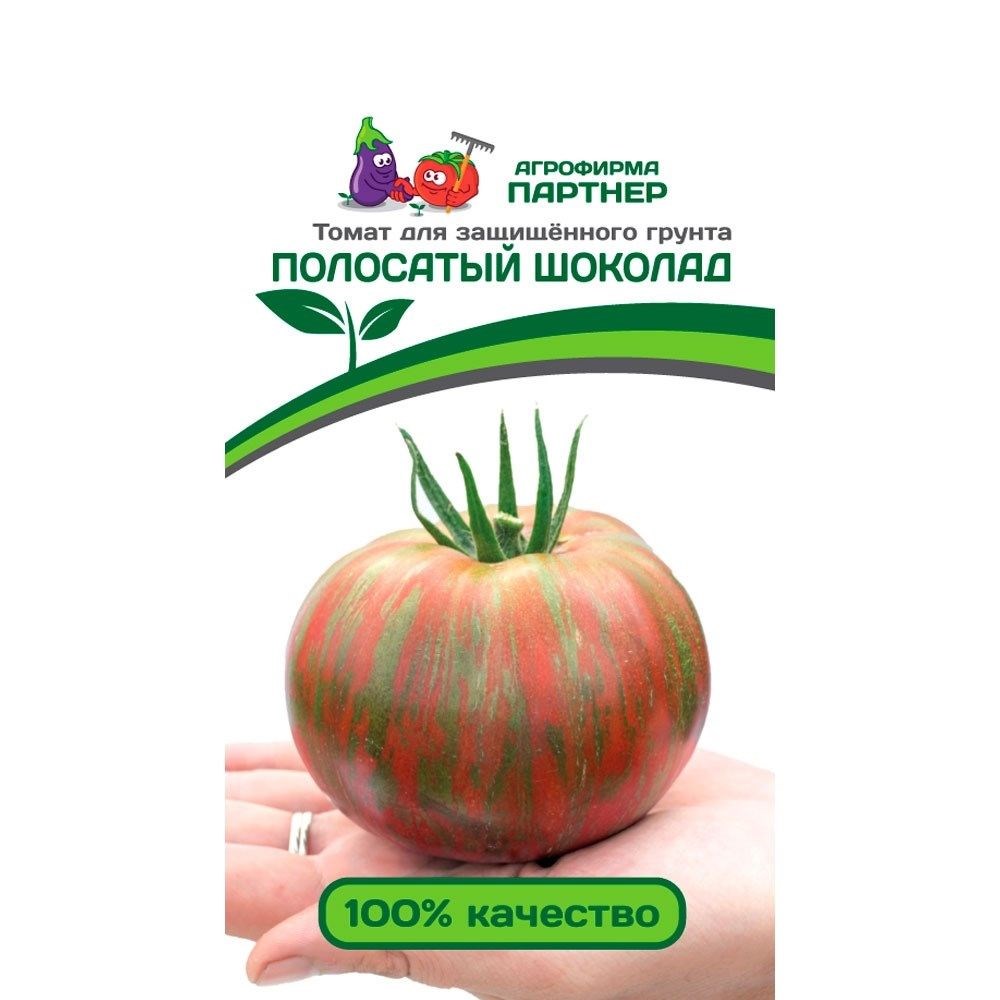 АГРОФИРМА ПАРТНЕР

Томат для защищённого грунта
ПОЛОСАТЫЙ ШОКОЛАД

100% качество